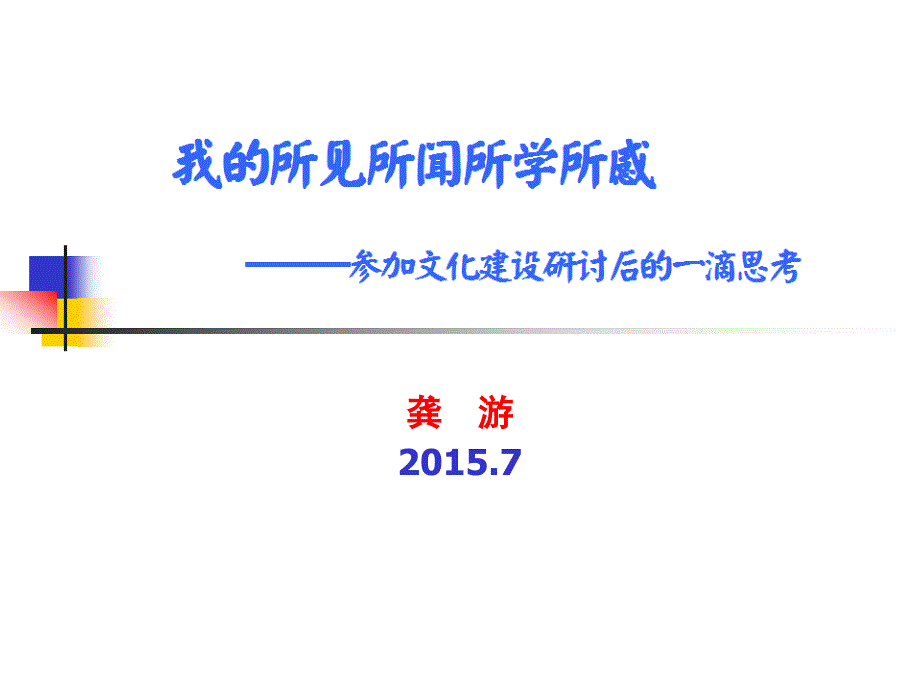 我的所见所闻所学所感

———参加文化建设研讨后的一滴思考

龚 游
2015.7